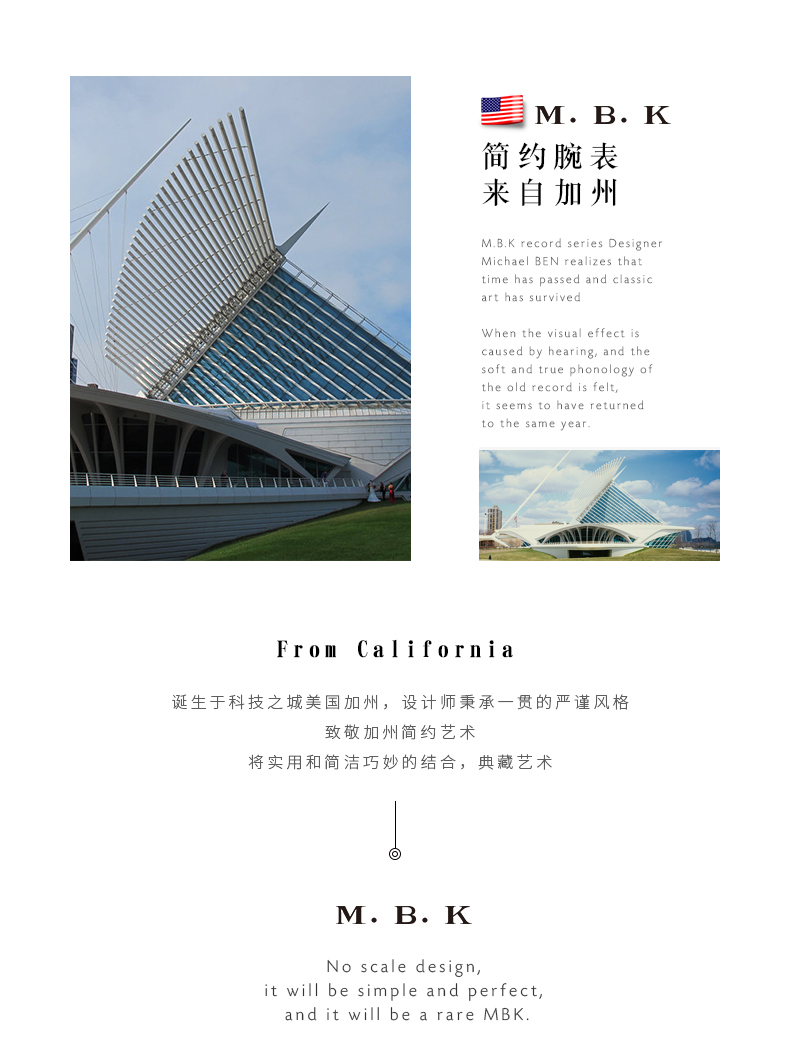 M. B. K
简约腕表
来自加州

M.B.K record series Designer Michael BEN realizes that time has passed and classic art has survived

When the visual effect is caused by hearing, and the soft and true phonology of the old record is felt, it seems to have returned to the same year.

From California

诞生于科技之城美国加州，设计师秉承一贯的严谨风格
致敬加州简约艺术
将实用和简洁巧妙的结合，典藏艺术

M. B. K

No scale design,
it will be simple and perfect,
and it will be a rare MBK.